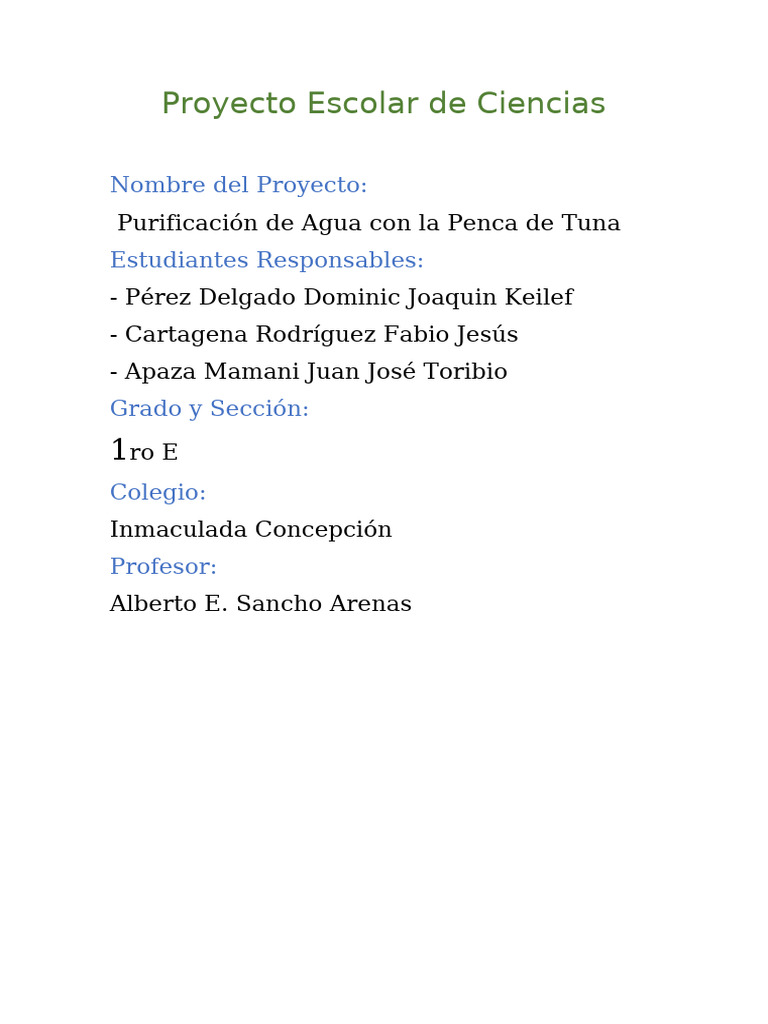 Proyecto Escolar de Ciencias

Nombre del Proyecto:

Purificación de Agua con la Penca de Tuna

Estudiantes Responsables:

- Pérez Delgado Dominic Joaquin Keilef

- Cartagena Rodríguez Fabio Jesús

- Apaza Mamani Juan José Toribio

Grado y Sección:

1ro E

Colegio:

Inmaculada Concepción

Profesor:

Alberto E. Sancho Arenas